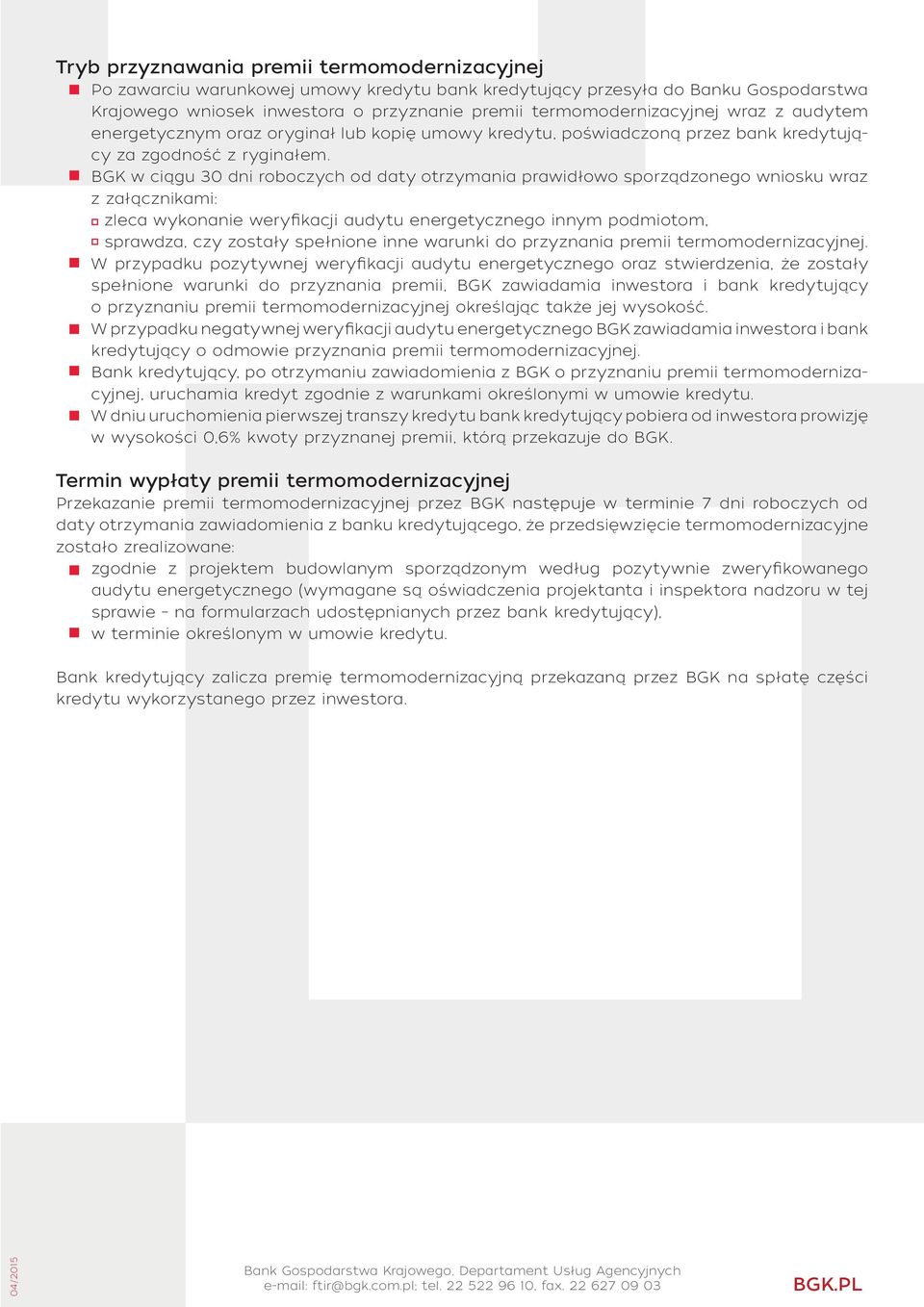 Tryb przyznawania premii termomodernizacyjnej

Po zawarciu warunkowej umowy kredytu bank kredytujący przesyła do Banku Gospodarstwa Krajowego wniosek inwestora o przyznanie premii termomodernizacyjnej wraz z audytem energetycznym oraz oryginał lub kopię umowy kredytu, poświadczoną przez bank kredytujący za zgodność z ryginałem.

BGK w ciągu 30 dni roboczych od daty otrzymania prawidłowo sporządzonego wniosku wraz z załącznikami:

zleca wykonanie weryfikacji audytu energetycznego innym podmiotom,

sprawdza, czy zostały spełnione inne warunki do przyznania premii termomodernizacyjnej.

W przypadku pozytywnej weryfikacji audytu energetycznego oraz stwierdzenia, że zostały spełnione warunki do przyznania premii, BGK zawiadamia inwestora i bank kredytujący o przyznaniu premii termomodernizacyjnej określając także jej wysokość.

W przypadku negatywnej weryfikacji audytu energetycznego BGK zawiadamia inwestora i bank kredytujący o odmowie przyznania premii termomodernizacyjnej.

Bank kredytujący, po otrzymaniu zawiadomienia z BGK o przyznaniu premii termomodernizacyjnej, uruchamia kredyt zgodnie z warunkami określonymi w umowie kredytu.

W dniu uruchomienia pierwszej transzy kredytu bank kredytujący pobiera od inwestora prowizję w wysokości 0,6% kwoty przyznanej premii, którą przekazuje do BGK.

Termin wypłaty premii termomodernizacyjnej

Przekazanie premii termomodernizacyjnej przez BGK następuje w terminie 7 dni roboczych od daty otrzymania zawiadomienia z banku kredytującego, że przedsięwzięcie termomodernizacyjne zostało zrealizowane:

zgodnie z projektem budowlanym sporządzonym według pozytywnie zweryfikowanego audytu energetycznego (wymagane są oświadczenia projektanta i inspektora nadzoru w tej sprawie – na formularzach udostępnianych przez bank kredytujący),

w terminie określonym w umowie kredytu.

Bank kredytujący zalicza premię termomodernizacyjną przekazaną przez BGK na spłatę części kredytu wykorzystanego przez inwestora.

04/2015

Bank Gospodarstwa Krajowego, Departament Usług Agencyjnych
e-mail: ftir@bgk.com.pl; tel. 22 522 96 10, fax. 22 627 09 03

BGK.PL